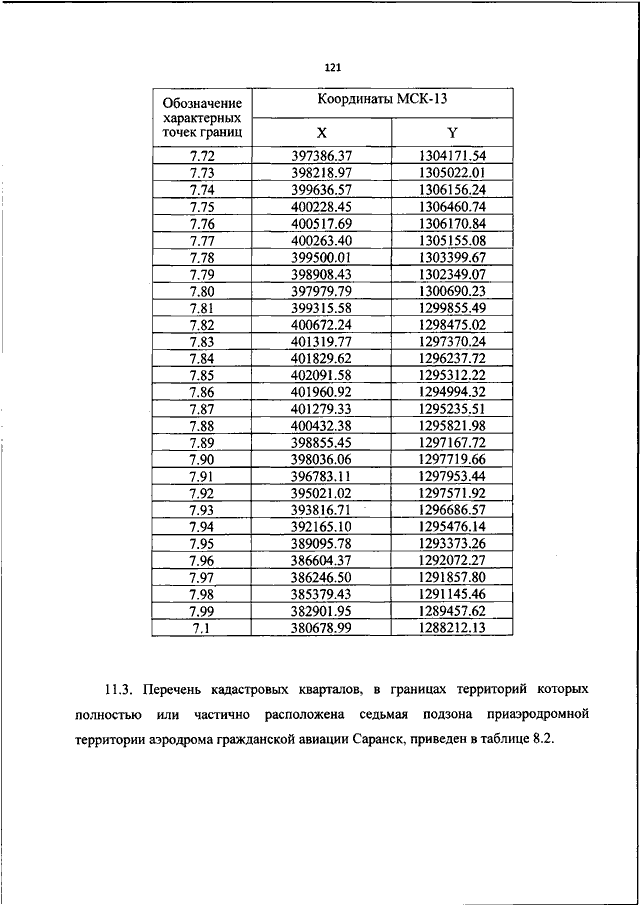 121

| Обозначение характерных точек границ | Координаты МСК-13 | |
|---|---|---|
| | X | Y |
| 7.72 | 397386.37 | 1304171.54 |
| 7.73 | 398218.97 | 1305022.01 |
| 7.74 | 399636.57 | 1306156.24 |
| 7.75 | 400228.45 | 1306460.74 |
| 7.76 | 400517.69 | 1306170.84 |
| 7.77 | 400263.40 | 1305155.08 |
| 7.78 | 399500.01 | 1303399.67 |
| 7.79 | 398908.43 | 1302349.07 |
| 7.80 | 397979.79 | 1300690.23 |
| 7.81 | 399315.58 | 1299855.49 |
| 7.82 | 400672.24 | 1298475.02 |
| 7.83 | 401319.77 | 1297370.24 |
| 7.84 | 401829.62 | 1296237.72 |
| 7.85 | 402091.58 | 1295312.22 |
| 7.86 | 401960.92 | 1294994.32 |
| 7.87 | 401279.33 | 1295235.51 |
| 7.88 | 400432.38 | 1295821.98 |
| 7.89 | 398855.45 | 1297167.72 |
| 7.90 | 398036.06 | 1297719.66 |
| 7.91 | 396783.11 | 1297953.44 |
| 7.92 | 395021.02 | 1297571.92 |
| 7.93 | 393816.71 | 1296686.57 |
| 7.94 | 392165.10 | 1295476.14 |
| 7.95 | 389095.78 | 1293373.26 |
| 7.96 | 386604.37 | 1292072.27 |
| 7.97 | 386246.50 | 1291857.80 |
| 7.98 | 385379.43 | 1291145.46 |
| 7.99 | 382901.95 | 1289457.62 |
| 7.1 | 380678.99 | 1288212.13 |

11.3. Перечень кадастровых кварталов, в границах территорий которых полностью или частично расположена седьмая подзона приаэродромной территории аэродрома гражданской авиации Саранск, приведен в таблице 8.2.